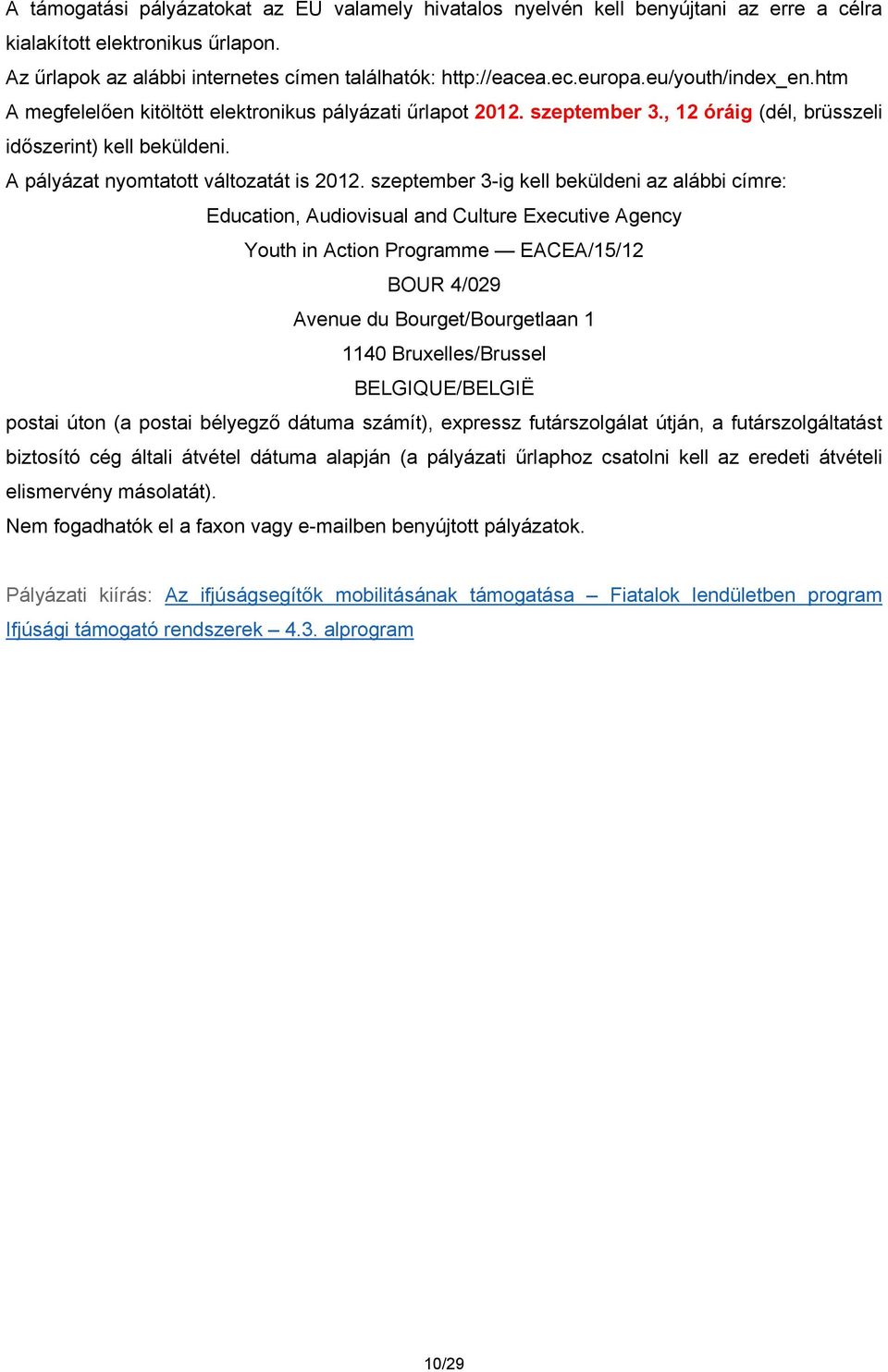 A támogatási pályázatokat az EU valamely hivatalos nyelvén kell benyújtani az erre a célra kialakított elektronikus űrlapon.
Az űrlapok az alábbi internetes címen találhatók: http://eacea.ec.europa.eu/youth/index_en.htm
A megfelelően kitöltött elektronikus pályázati űrlapot 2012. szeptember 3., 12 óráig (dél, brüsszeli időszerint) kell beküldeni.
A pályázat nyomtatott változatát is 2012. szeptember 3-ig kell beküldeni az alábbi címre:

Education, Audiovisual and Culture Executive Agency
Youth in Action Programme — EACEA/15/12
BOUR 4/029
Avenue du Bourget/Bourgetlaan 1
1140 Bruxelles/Brussel
BELGIQUE/BELGIË

postai úton (a postai bélyegző dátuma számít), expressz futárszolgálat útján, a futárszolgáltatást biztosító cég általi átvétel dátuma alapján (a pályázati űrlaphoz csatolni kell az eredeti átvételi elismervény másolatát).
Nem fogadhatók el a faxon vagy e-mailben benyújtott pályázatok.

Pályázati kiírás: Az ifjúságsegítők mobilitásának támogatása – Fiatalok lendületben program Ifjúsági támogató rendszerek – 4.3. alprogram

10/29